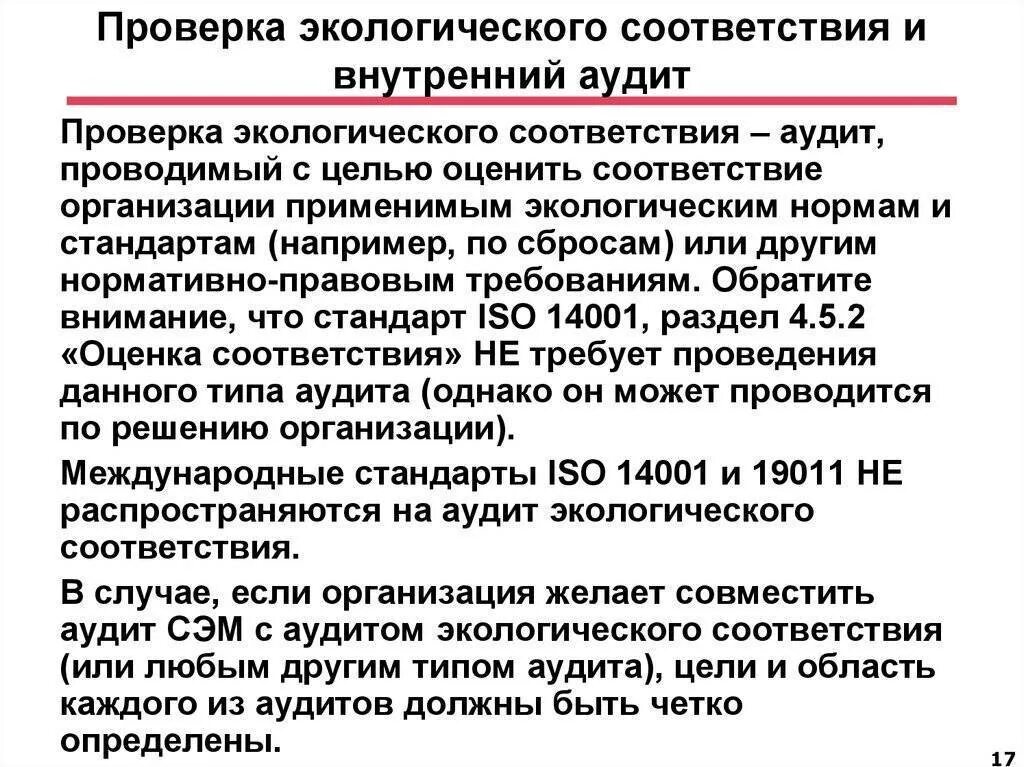 Проверка экологического соответствия и внутренний аудит

Проверка экологического соответствия – аудит, проводимый с целью оценить соответствие организации применимым экологическим нормам и стандартам (например, по сбросам) или другим нормативно-правовым требованиям. Обратите внимание, что стандарт ISO 14001, раздел 4.5.2 «Оценка соответствия» НЕ требует проведения данного типа аудита (однако он может проводится по решению организации).

Международные стандарты ISO 14001 и 19011 НЕ распространяются на аудит экологического соответствия.

В случае, если организация желает совместить аудит СЭМ с аудитом экологического соответствия (или любым другим типом аудита), цели и область каждого из аудитов должны быть четко определены.

17